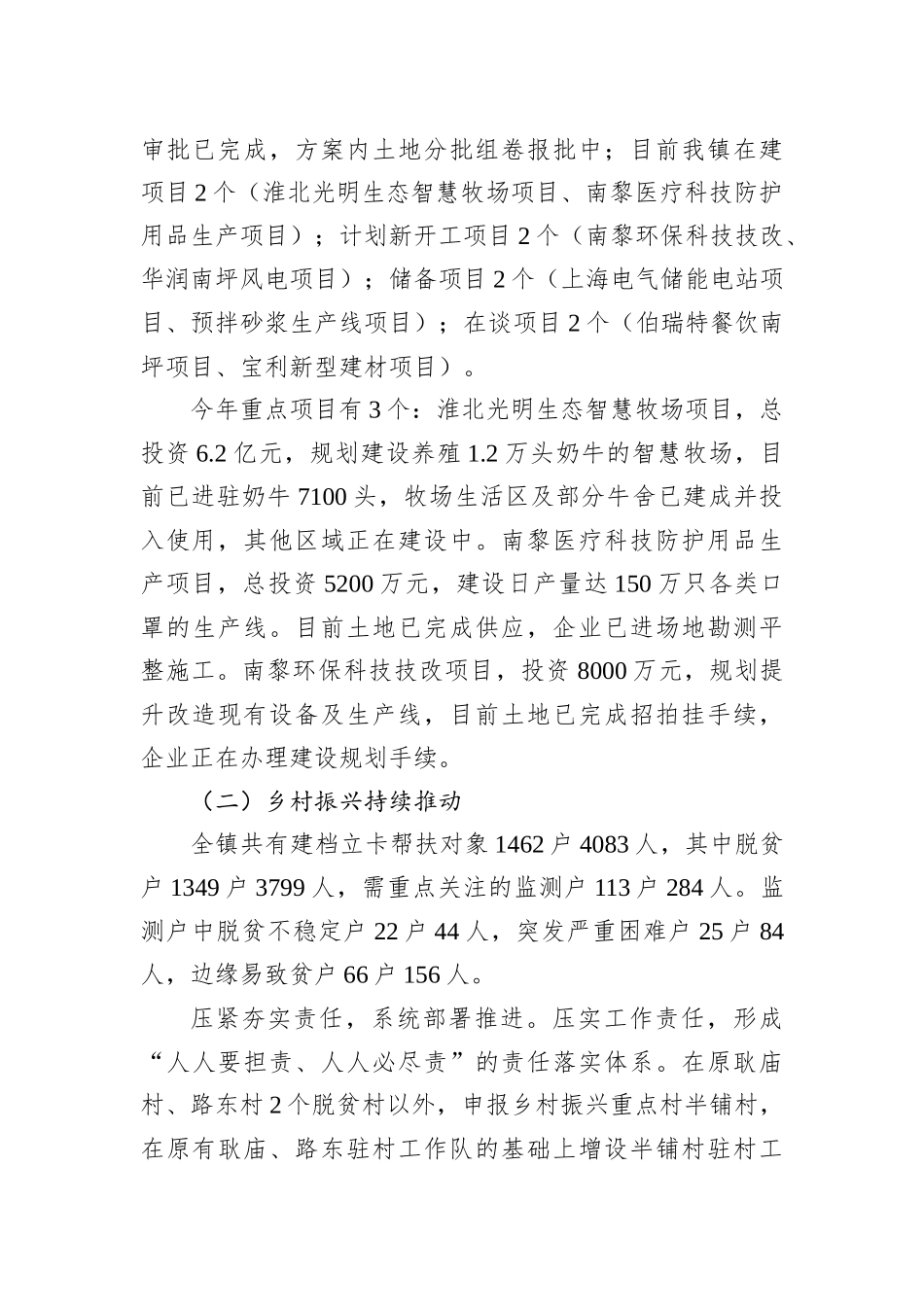 审批已完成，方案内土地分批组卷报批中；目前我镇在建项目2个（淮北光明生态智慧牧场项目、南黎医疗科技防护用品生产项目）；计划新开工项目2个（南黎环保科技技改、华润南坪风电项目）；储备项目2个（上海电气储能电站项目、预拌砂浆生产线项目）；在谈项目2个（伯瑞特餐饮南坪项目、宝利新型建材项目）。

今年重点项目有3个：淮北光明生态智慧牧场项目，总投资6.2亿元，规划建设养殖1.2万头奶牛的智慧牧场，目前已进驻奶牛7100头，牧场生活区及部分牛舍已建成并投入使用，其他区域正在建设中。南黎医疗科技防护用品生产项目，总投资5200万元，建设日产量达150万只各类口罩的生产线。目前土地已完成供应，企业已进场地勘测平整施工。南黎环保科技技改项目，投资8000万元，规划提升改造现有设备及生产线，目前土地已完成招拍挂手续，企业正在办理建设规划手续。

（二）乡村振兴持续推动

全镇共有建档立卡帮扶对象1462户4083人，其中脱贫户1349户3799人，需重点关注的监测户113户284人。监测户中脱贫不稳定户22户44人，突发严重困难户25户84人，边缘易致贫户66户156人。

压紧夯实责任，系统部署推进。压实工作责任，形成“人人要担责、人人必尽责”的责任落实体系。在原耿庙村、路东村2个脱贫村以外，申报乡村振兴重点村半铺村，在原有耿庙、路东驻村工作队的基础上增设半铺村驻村工